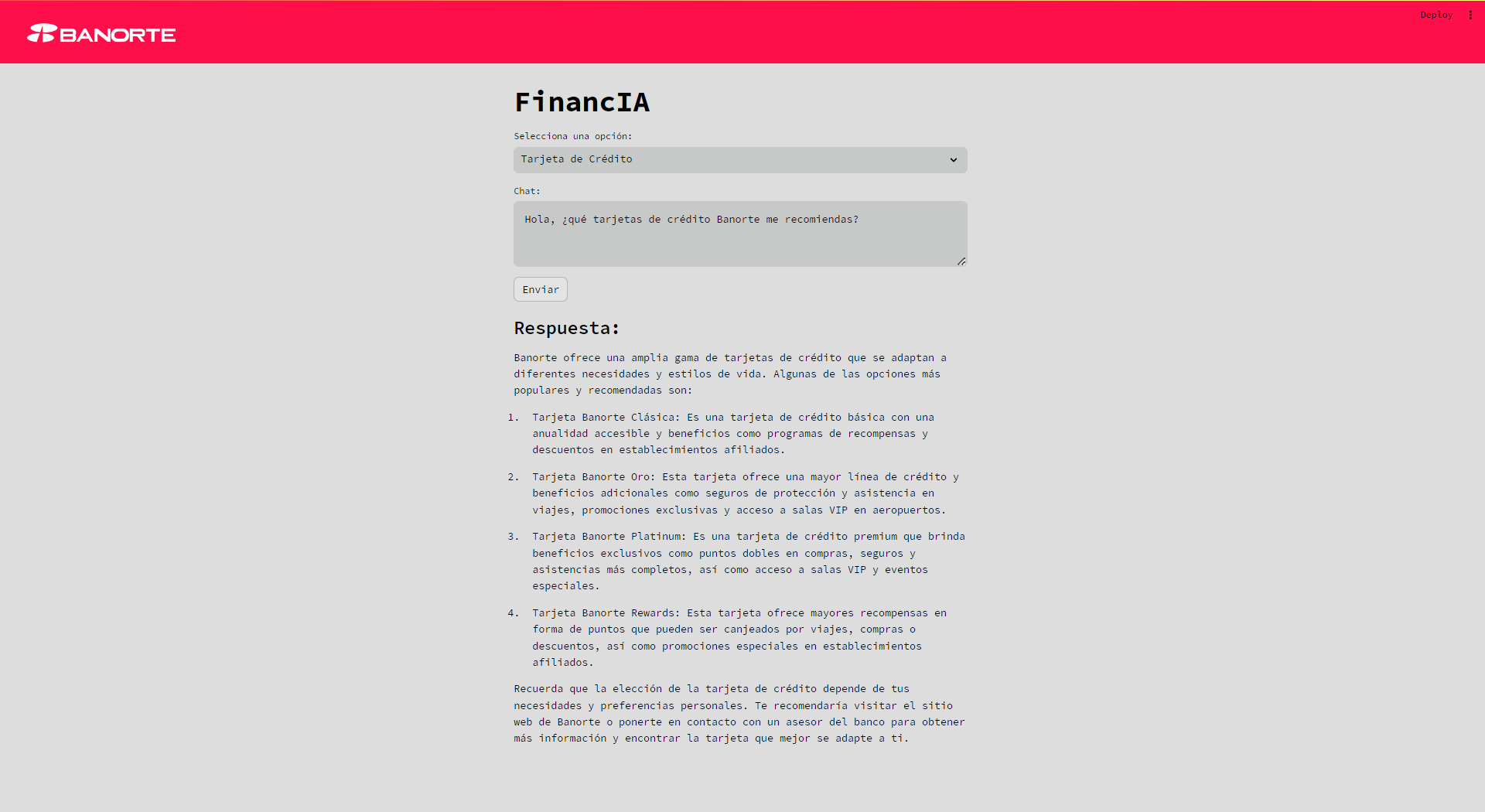 BANORTE

Deploy

FinancIA

Selecciona una opción:

Tarjeta de Crédito

Chat:

Hola, ¿qué tarjetas de crédito Banorte me recomiendas?

Enviar

Respuesta:

Banorte ofrece una amplia gama de tarjetas de crédito que se adaptan a diferentes necesidades y estilos de vida. Algunas de las opciones más populares y recomendadas son:

1. Tarjeta Banorte Clásica: Es una tarjeta de crédito básica con una anualidad accesible y beneficios como programas de recompensas y descuentos en establecimientos afiliados.

2. Tarjeta Banorte Oro: Esta tarjeta ofrece una mayor línea de crédito y beneficios adicionales como seguros de protección y asistencia en viajes, promociones exclusivas y acceso a salas VIP en aeropuertos.

3. Tarjeta Banorte Platinum: Es una tarjeta de crédito premium que brinda beneficios exclusivos como puntos dobles en compras, seguros y asistencias más completos, así como acceso a salas VIP y eventos especiales.

4. Tarjeta Banorte Rewards: Esta tarjeta ofrece mayores recompensas en forma de puntos que pueden ser canjeados por viajes, compras o descuentos, así como promociones especiales en establecimientos afiliados.

Recuerda que la elección de la tarjeta de crédito depende de tus necesidades y preferencias personales. Te recomendaría visitar el sitio web de Banorte o ponerte en contacto con un asesor del banco para obtener más información y encontrar la tarjeta que mejor se adapte a ti.